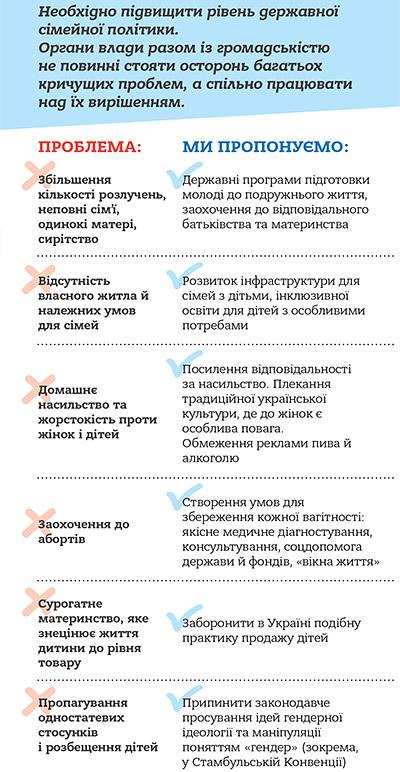 Необхідно підвищити рівень державної сімейної політики.
Органи влади разом із громадськістю не повинні стояти осторонь багатьох кричущих проблем, а спільно працювати над їх вирішенням.

| ПРОБЛЕМА: | МИ ПРОПОНУЄМО: |
|---|---|
| Збільшення кількості розлучень, неповні сім'ї, одинокі матері, сирітство | Державні програми підготовки молоді до подружнього життя, заохочення до відповідального батьківства та материнства |
| Відсутність власного житла й належних умов для сімей | Розвиток інфраструктури для сімей з дітьми, інклюзивної освіти для дітей з особливими потребами |
| Домашнє насильство та жорстокість проти жінок і дітей | Посилення відповідальності за насильство. Плекання традиційної української культури, де до жінок є особлива повага. Обмеження реклами пива й алкоголю |
| Заохочення до абортів | Створення умов для збереження кожної вагітності: якісне медичне діагностування, консультування, соцдопомога держави й фондів, «вікна життя» |
| Сурогатне материнство, яке знецінює життя дитини до рівня товару | Заборонити в Україні подібну практику продажу дітей |
| Пропагування одностатевих стосунків і розбещення дітей | Припинити законодавче просування ідей гендерної ідеології та маніпуляції поняттям «гендер» (зокрема, у Стамбульській Конвенції) |